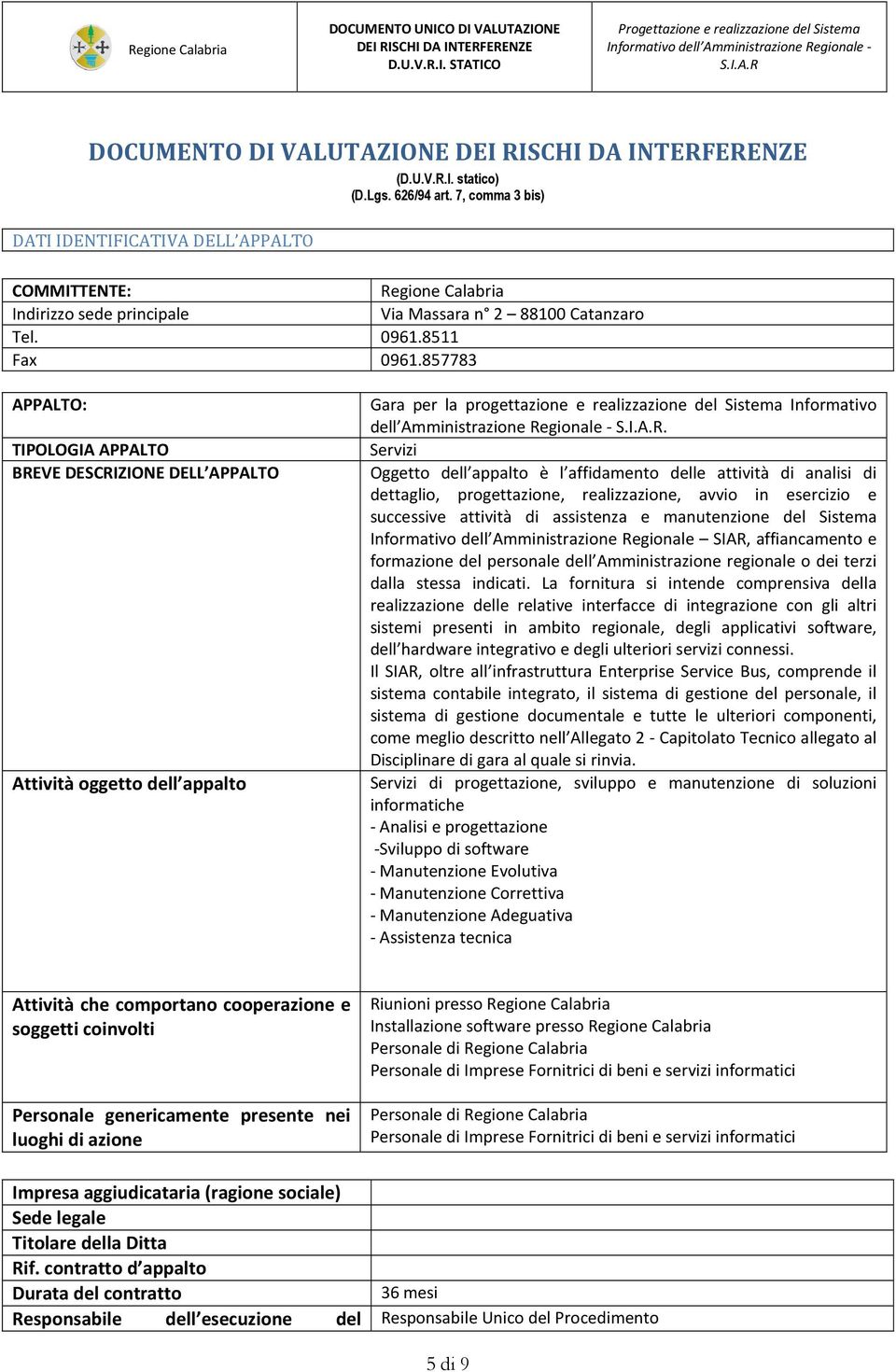 | Regione Calabria | DOCUMENTO UNICO DI VALUTAZIONE DEI RISCHI DA INTERFERENZE D.U.V.R.I. STATICO | Progettazione e realizzazione del Sistema Informativo dell'Amministrazione Regionale - S.I.A.R |
|---|---|---|

DOCUMENTO DI VALUTAZIONE DEI RISCHI DA INTERFERENZE
(D.U.V.R.I. statico)
(D.Lgs. 626/94 art. 7, comma 3 bis)

DATI IDENTIFICATIVA DELL'APPALTO

| COMMITTENTE: | Regione Calabria |
|---|---|
| Indirizzo sede principale | Via Massara n° 2 – 88100 Catanzaro |
| Tel. | 0961.8511 |
| Fax | 0961.857783 |

| APPALTO: | Gara per la progettazione e realizzazione del Sistema Informativo dell'Amministrazione Regionale - S.I.A.R. |
|---|---|
| TIPOLOGIA APPALTO | Servizi |
| BREVE DESCRIZIONE DELL'APPALTO | Oggetto dell'appalto è l'affidamento delle attività di analisi di dettaglio, progettazione, realizzazione, avvio in esercizio e successive attività di assistenza e manutenzione del Sistema Informativo dell'Amministrazione Regionale – SIAR, affiancamento e formazione del personale dell'Amministrazione regionale o dei terzi dalla stessa indicati. La fornitura si intende comprensiva della realizzazione delle relative interfacce di integrazione con gli altri sistemi presenti in ambito regionale, degli applicativi software, dell'hardware integrativo e degli ulteriori servizi connessi. Il SIAR, oltre all'infrastruttura Enterprise Service Bus, comprende il sistema contabile integrato, il sistema di gestione del personale, il sistema di gestione documentale e tutte le ulteriori componenti, come meglio descritto nell'Allegato 2 - Capitolato Tecnico allegato al Disciplinare di gara al quale si rinvia. |
| Attività oggetto dell'appalto | Servizi di progettazione, sviluppo e manutenzione di soluzioni informatiche - Analisi e progettazione -Sviluppo di software - Manutenzione Evolutiva - Manutenzione Correttiva - Manutenzione Adeguativa - Assistenza tecnica |

| Attività che comportano cooperazione e soggetti coinvolti | Riunioni presso Regione Calabria Installazione software presso Regione Calabria Personale di Regione Calabria Personale di Imprese Fornitrici di beni e servizi informatici |
|---|---|
| Personale genericamente presente nei luoghi di azione | Personale di Regione Calabria Personale di Imprese Fornitrici di beni e servizi informatici |

| Impresa aggiudicataria (ragione sociale) | |
|---|---|
| Sede legale | |
| Titolare della Ditta | |
| Rif. contratto d'appalto | |
| Durata del contratto | 36 mesi |
| Responsabile dell'esecuzione del | Responsabile Unico del Procedimento |

5 di 9